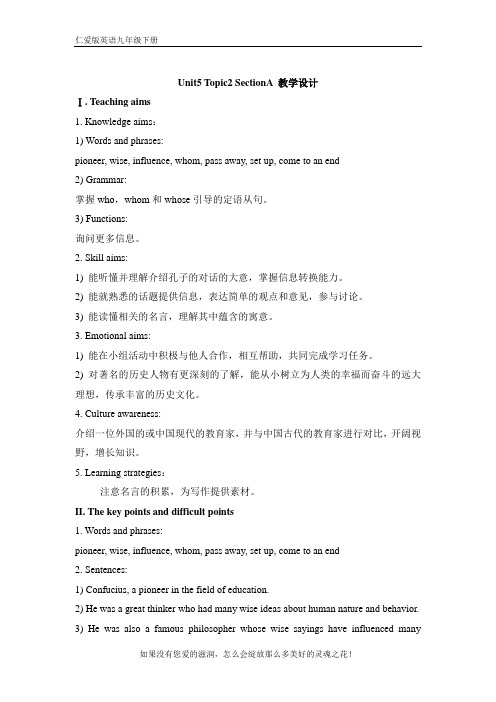 仁爱版英语九年级下册

Unit5 Topic2 SectionA 教学设计

Ⅰ. Teaching aims

1. Knowledge aims：

1) Words and phrases:

pioneer, wise, influence, whom, pass away, set up, come to an end

2) Grammar:

掌握 who，whom 和 whose 引导的定语从句。

3) Functions:

询问更多信息。

2. Skill aims:

1) 能听懂并理解介绍孔子的对话的大意，掌握信息转换能力。

2) 能就熟悉的话题提供信息，表达简单的观点和意见，参与讨论。

3) 能读懂相关的名言，理解其中蕴含的寓意。

3. Emotional aims:

1) 能在小组活动中积极与他人合作，相互帮助，共同完成学习任务。

2) 对著名的历史人物有更深刻的了解，能从小树立为人类的幸福而奋斗的远大理想，传承丰富的历史文化。

4. Culture awareness:

介绍一位外国的或中国现代的教育家，并与中国古代的教育家进行对比，开阔视野，增长知识。

5. Learning strategies：

注意名言的积累，为写作提供素材。

II. The key points and difficult points

1. Words and phrases:

pioneer, wise, influence, whom, pass away, set up, come to an end

2. Sentences:

1) Confucius, a pioneer in the field of education.

2) He was a great thinker who had many wise ideas about human nature and behavior.

3) He was also a famous philosopher whose wise sayings have influenced many

如果没有您爱的滋润，怎么会绽放那么多美好的灵魂之花！